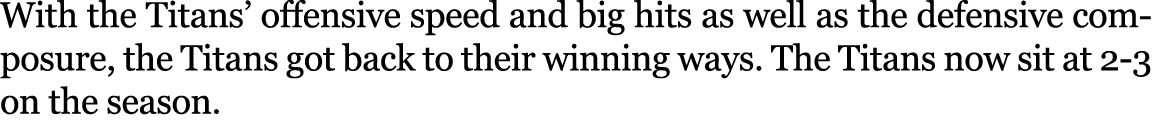 With the Titans' offensive speed and big hits as well as the defensive composure, the Titans got back to their winning ways. The Titans now sit at 2-3 on the season.